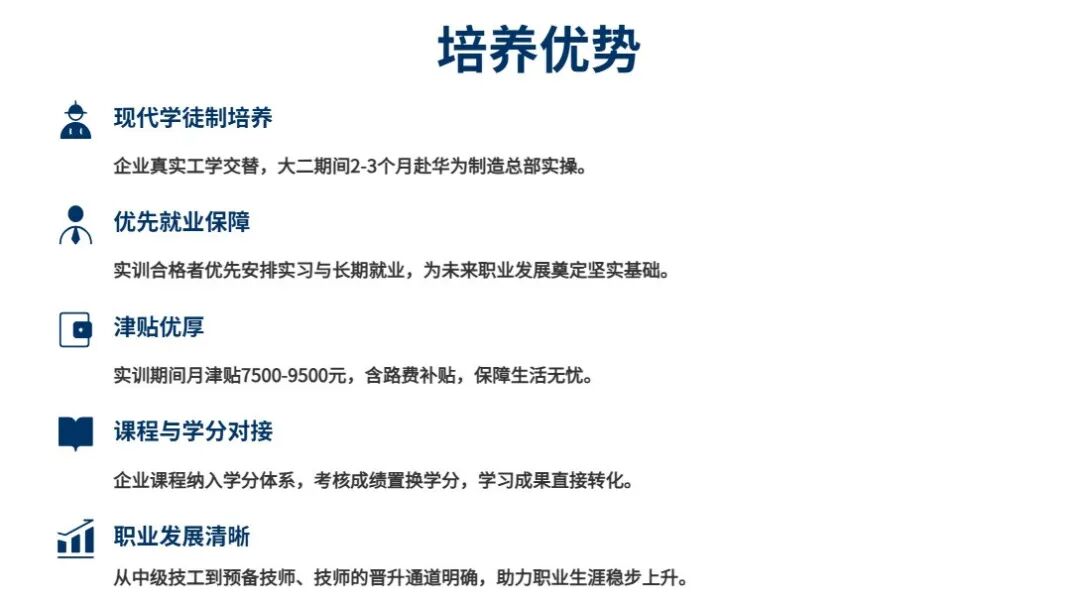 培养优势

现代学徒制培养

企业真实工学交替，大二期间2-3个月赴华为制造总部实操。

优先就业保障

实训合格者优先安排实习与长期就业，为未来职业发展奠定坚实基础。

津贴优厚

实训期间月津贴7500-9500元，含路费补贴，保障生活无忧。

课程与学分对接

企业课程纳入学分体系，考核成绩置换学分，学习成果直接转化。

职业发展清晰

从中级技工到预备技师、技师的晋升通道明确，助力职业生涯稳步上升。